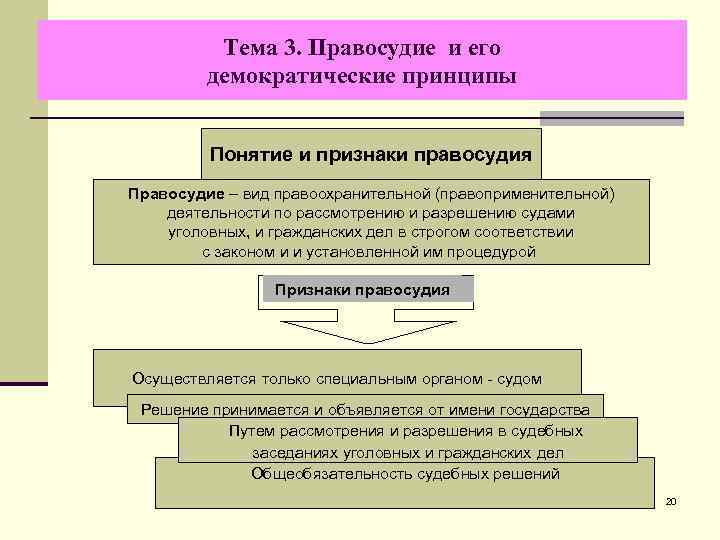 Тема 3. Правосудие и его демократические принципы

Понятие и признаки правосудия

Правосудие – вид правоохранительной (правоприменительной) деятельности по рассмотрению и разрешению судами уголовных, и гражданских дел в строгом соответствии с законом и и установленной им процедурой

Признаки правосудия

Осуществляется только специальным органом - судом

Решение принимается и объявляется от имени государства

Путем рассмотрения и разрешения в судебных заседаниях уголовных и гражданских дел

Общеобязательность судебных решений

20